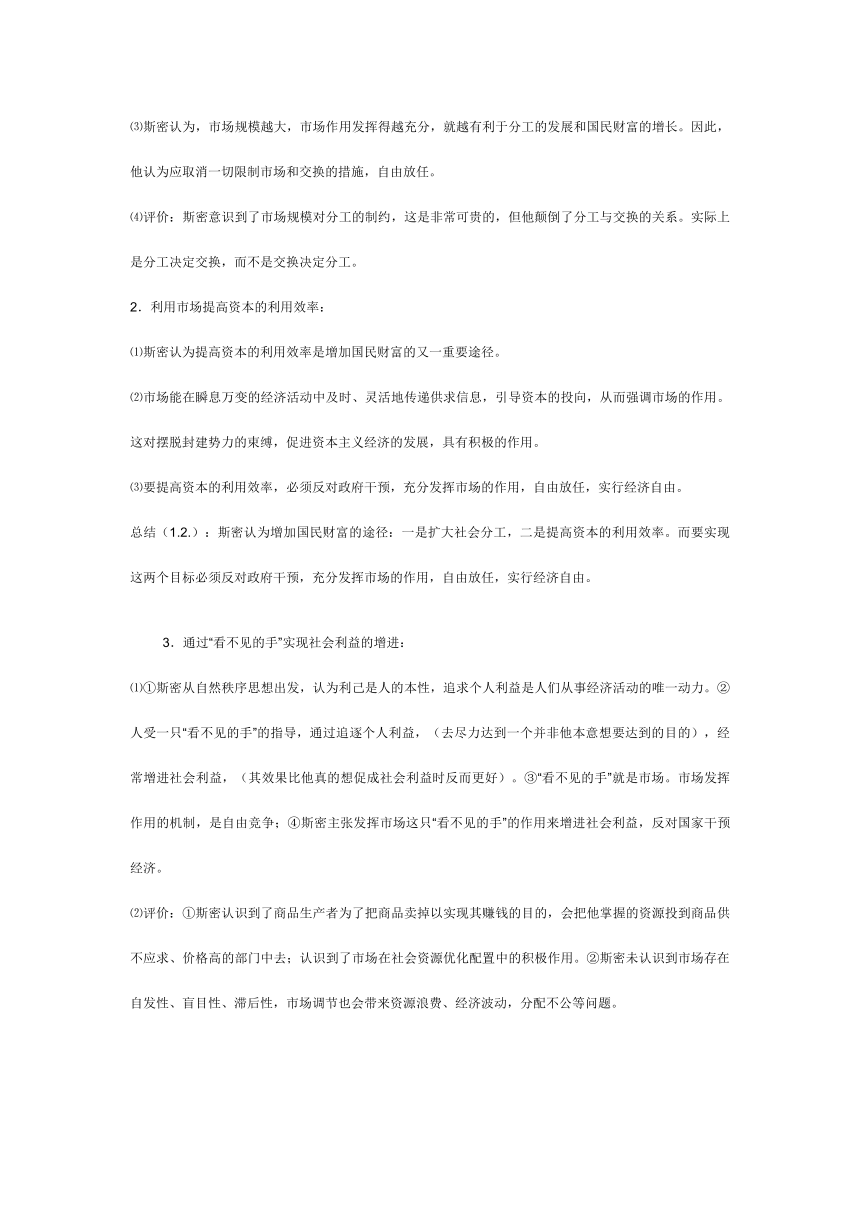 ⑶斯密认为，市场规模越大，市场作用发挥得越充分，就越有利于分工的发展和国民财富的增长。因此，他认为应取消一切限制市场和交换的措施，自由放任。

⑷评价：斯密意识到了市场规模对分工的制约，这是非常可贵的，但他颠倒了分工与交换的关系。实际上是分工决定交换，而不是交换决定分工。

2．利用市场提高资本的利用效率：

⑴斯密认为提高资本的利用效率是增加国民财富的又一重要途径。

⑵市场能在瞬息万变的经济活动中及时、灵活地传递供求信息，引导资本的投向，从而强调市场的作用。这对摆脱封建势力的束缚，促进资本主义经济的发展，具有积极的作用。

⑶要提高资本的利用效率，必须反对政府干预，充分发挥市场的作用，自由放任，实行经济自由。

总结（1.2.）：斯密认为增加国民财富的途径：一是扩大社会分工，二是提高资本的利用效率。而要实现这两个目标必须反对政府干预，充分发挥市场的作用，自由放任，实行经济自由。

3．通过“看不见的手”实现社会利益的增进：

⑴①斯密从自然秩序思想出发，认为利己是人的本性，追求个人利益是人们从事经济活动的唯一动力。②人受一只“看不见的手”的指导，通过追逐个人利益，（去尽力达到一个并非他本意想要达到的目的），经常增进社会利益，（其效果比他真的想促成社会利益时反而更好）。③“看不见的手”就是市场。市场发挥作用的机制，是自由竞争；④斯密主张发挥市场这只“看不见的手”的作用来增进社会利益，反对国家干预经济。

⑵评价：①斯密认识到了商品生产者为了把商品卖掉以实现其赚钱的目的，会把他掌握的资源投到商品供不应求、价格高的部门中去；认识到了市场在社会资源优化配置中的积极作用。②斯密未认识到市场存在自发性、盲目性、滞后性，市场调节也会带来资源浪费、经济波动，分配不公等问题。